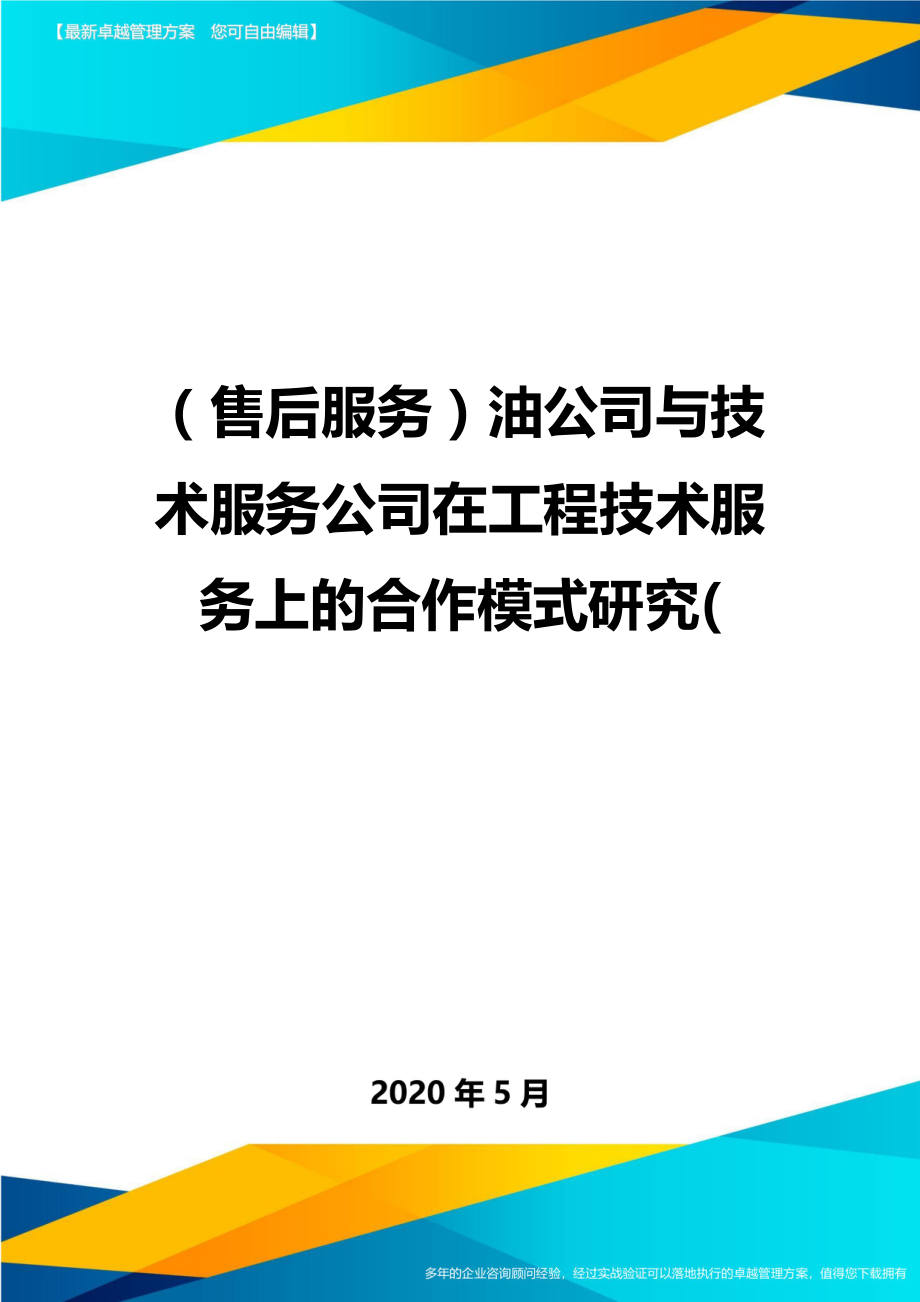 【最新卓越管理方案 您可自由编辑】

（售后服务）油公司与技术服务公司在工程技术服务上的合作模式研究(

2020年5月

多年的企业咨询顾问经验，经过实战验证可以落地执行的卓越管理方案，值得您下载拥有